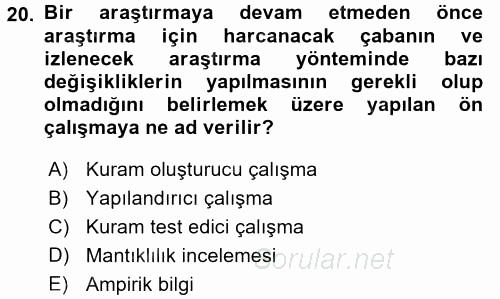 20. Bir araştırmaya devam etmeden önce araştırma için harcanacak çabanın ve izlenecek araştırma yönteminde bazı değişikliklerin yapılmasının gerekli olup olmadığını belirlemek üzere yapılan ön çalışmaya ne ad verilir?

A) Kuram oluşturucu çalışma

B) Yapılandırıcı çalışma

C) Kuram test edici çalışma

D) Mantıklılık incelemesi

E) Ampirik bilgi

Sorular.net